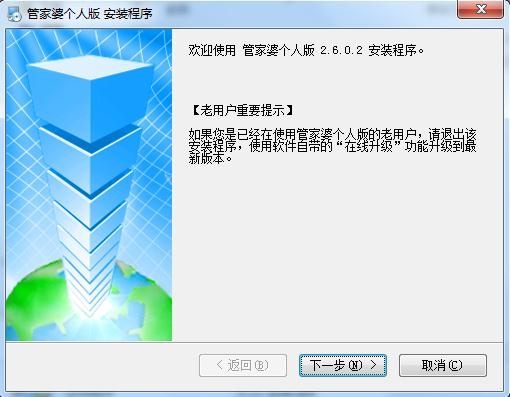 管家婆个人版 安装程序

欢迎使用 管家婆个人版 2.6.0.2 安装程序。

【老用户重要提示】

如果您是已经在使用管家婆个人版的老用户，请退出该安装程序，使用软件自带的“在线升级”功能升级到最新版本。

< 返回(B)
下一步(N) >
取消(C)